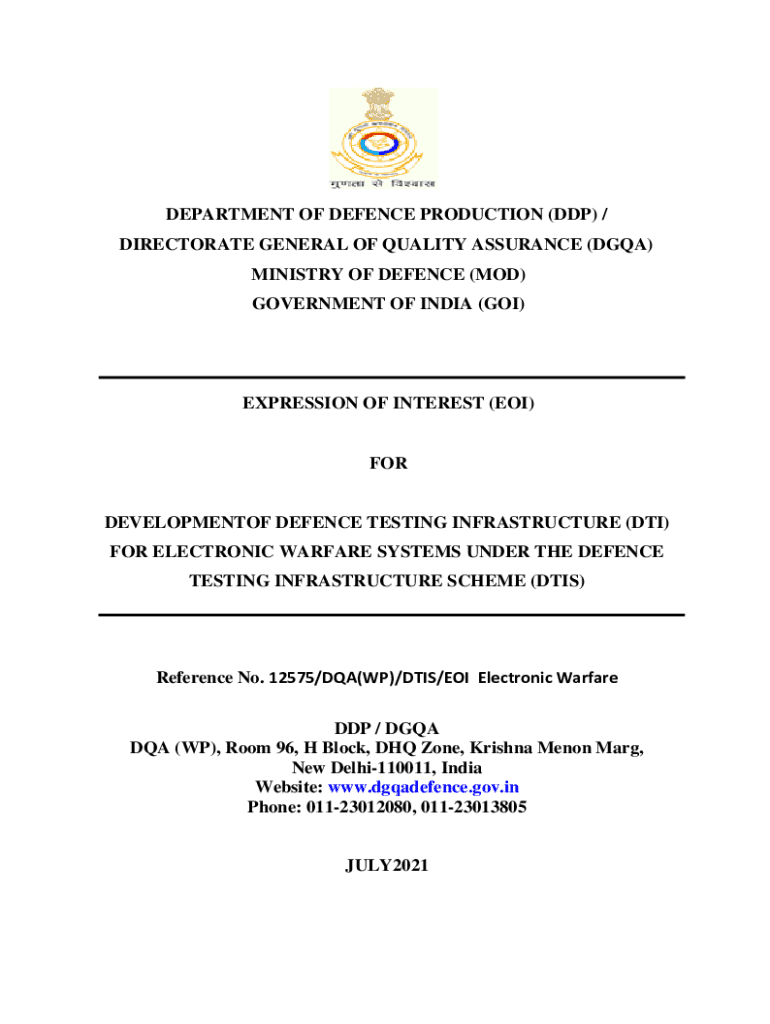 गुणता से विश्वास

DEPARTMENT OF DEFENCE PRODUCTION (DDP) / DIRECTORATE GENERAL OF QUALITY ASSURANCE (DGQA) MINISTRY OF DEFENCE (MOD) GOVERNMENT OF INDIA (GOI)

EXPRESSION OF INTEREST (EOI)

FOR

DEVELOPMENTOF DEFENCE TESTING INFRASTRUCTURE (DTI) FOR ELECTRONIC WARFARE SYSTEMS UNDER THE DEFENCE TESTING INFRASTRUCTURE SCHEME (DTIS)

Reference No. 12575/DQA(WP)/DTIS/EOI Electronic Warfare

DDP / DGQA
DQA (WP), Room 96, H Block, DHQ Zone, Krishna Menon Marg, New Delhi-110011, India
Website: www.dgqadefence.gov.in
Phone: 011-23012080, 011-23013805

JULY2021